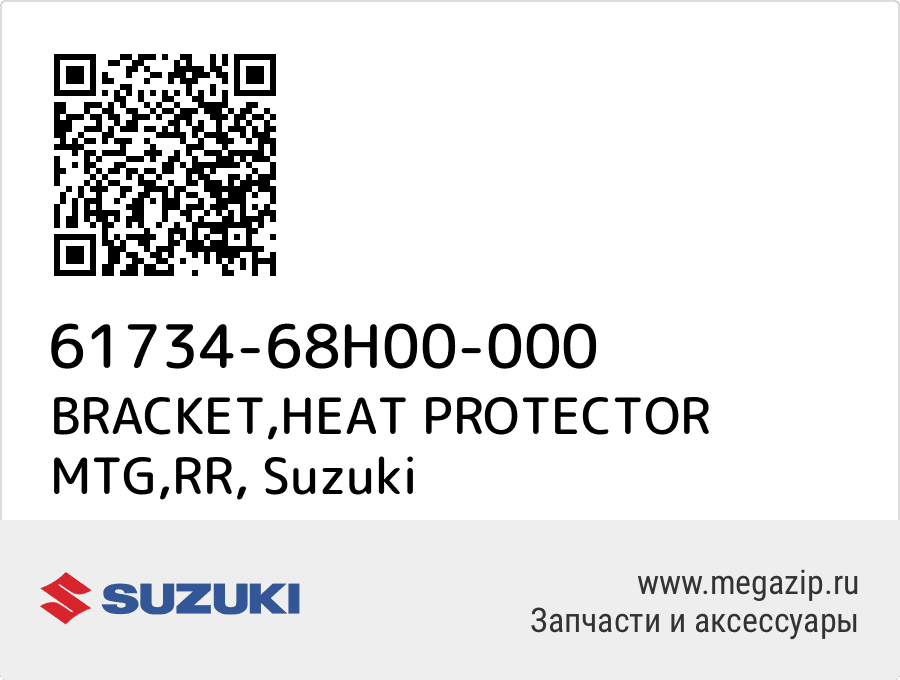 61734-68H00-000
BRACKET,HEAT PROTECTOR MTG,RR, Suzuki

SUZUKI

www.megazip.ru
Запчасти и аксессуары